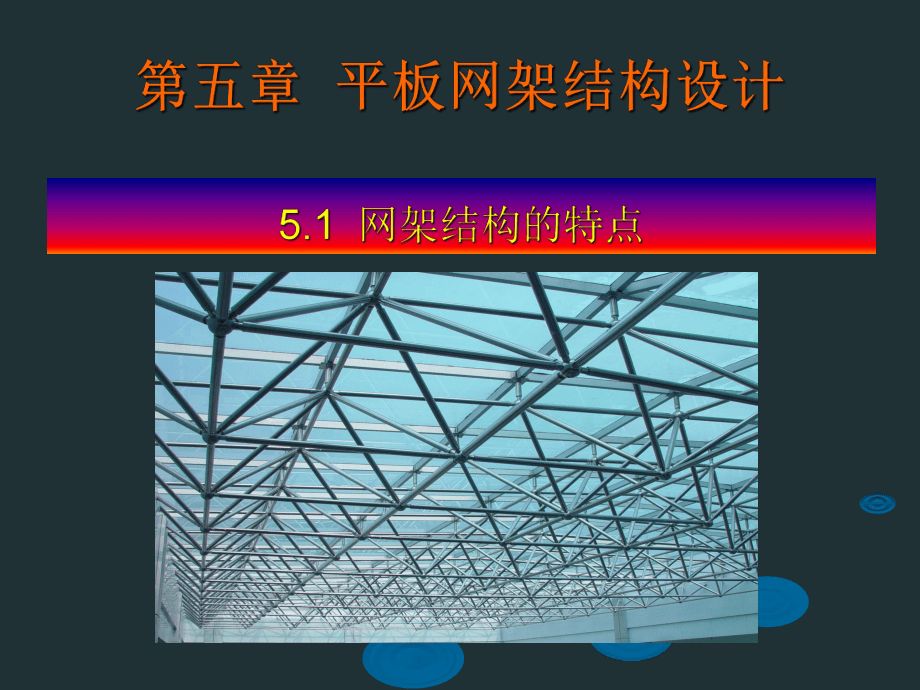 第五章 平板网架结构设计

5.1 网架结构的特点